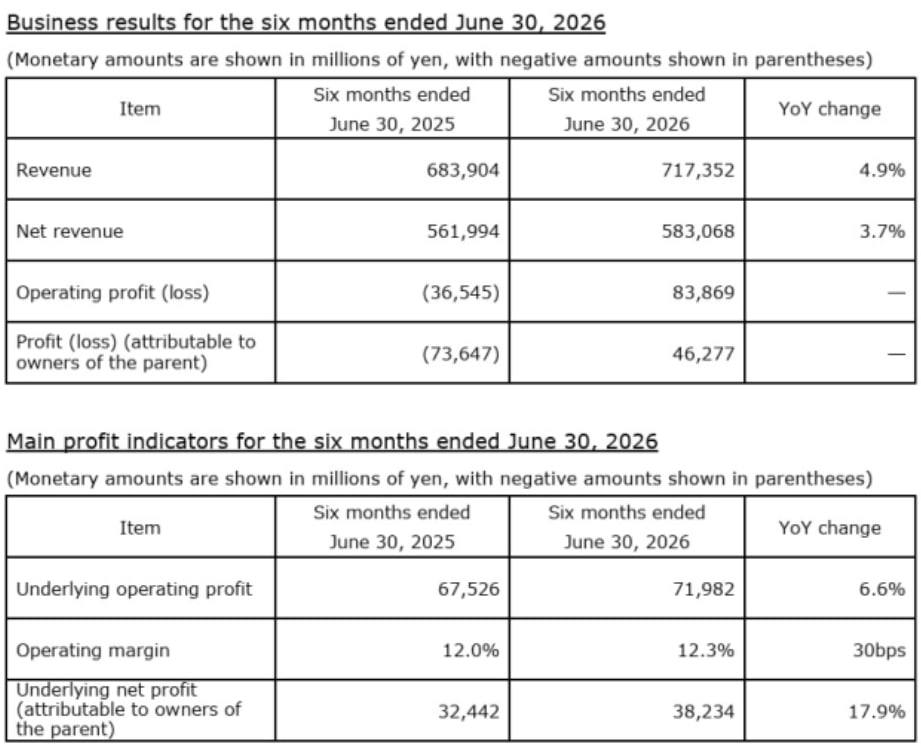 Business results for the six months ended June 30, 2026

(Monetary amounts are shown in millions of yen, with negative amounts shown in parentheses)

| Item | Six months ended June 30, 2025 | Six months ended June 30, 2026 | YoY change |
|---|---|---|---|
| Revenue | 683,904 | 717,352 | 4.9% |
| Net revenue | 561,994 | 583,068 | 3.7% |
| Operating profit (loss) | (36,545) | 83,869 | — |
| Profit (loss) (attributable to owners of the parent) | (73,647) | 46,277 | — |

Main profit indicators for the six months ended June 30, 2026

(Monetary amounts are shown in millions of yen, with negative amounts shown in parentheses)

| Item | Six months ended June 30, 2025 | Six months ended June 30, 2026 | YoY change |
|---|---|---|---|
| Underlying operating profit | 67,526 | 71,982 | 6.6% |
| Operating margin | 12.0% | 12.3% | 30bps |
| Underlying net profit (attributable to owners of the parent) | 32,442 | 38,234 | 17.9% |